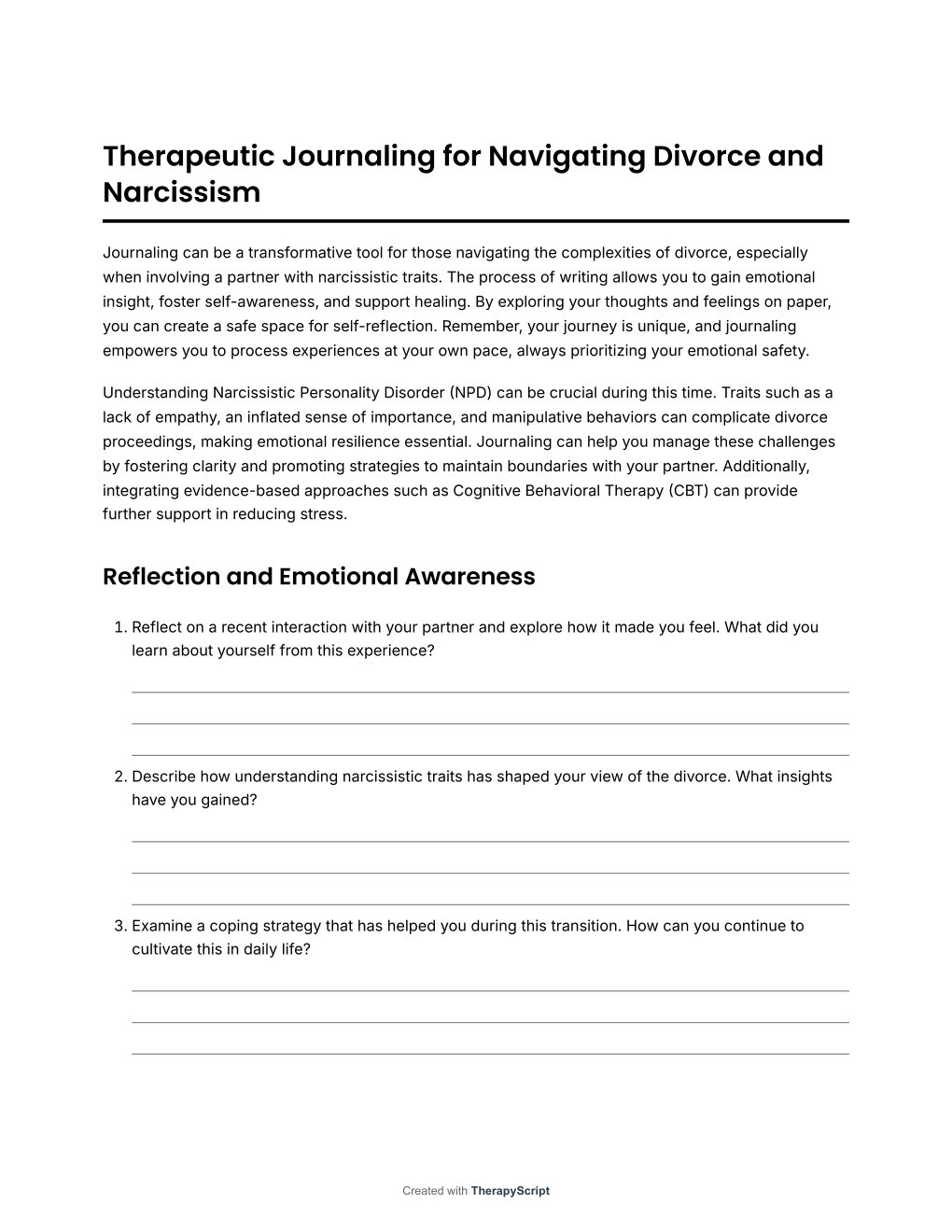 Therapeutic Journaling for Navigating Divorce and Narcissism

Journaling can be a transformative tool for those navigating the complexities of divorce, especially when involving a partner with narcissistic traits. The process of writing allows you to gain emotional insight, foster self-awareness, and support healing. By exploring your thoughts and feelings on paper, you can create a safe space for self-reflection. Remember, your journey is unique, and journaling empowers you to process experiences at your own pace, always prioritizing your emotional safety.

Understanding Narcissistic Personality Disorder (NPD) can be crucial during this time. Traits such as a lack of empathy, an inflated sense of importance, and manipulative behaviors can complicate divorce proceedings, making emotional resilience essential. Journaling can help you manage these challenges by fostering clarity and promoting strategies to maintain boundaries with your partner. Additionally, integrating evidence-based approaches such as Cognitive Behavioral Therapy (CBT) can provide further support in reducing stress.

Reflection and Emotional Awareness

1. Reflect on a recent interaction with your partner and explore how it made you feel. What did you learn about yourself from this experience?

2. Describe how understanding narcissistic traits has shaped your view of the divorce. What insights have you gained?

3. Examine a coping strategy that has helped you during this transition. How can you continue to cultivate this in daily life?

Created with TherapyScript